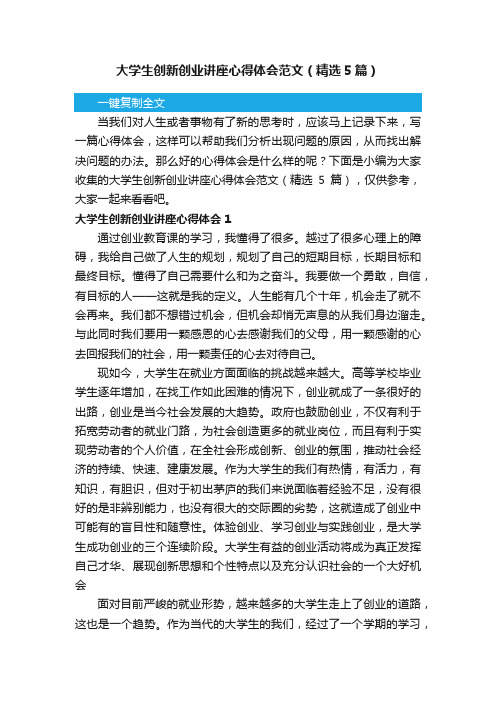 大学生创新创业讲座心得体会范文（精选5篇）

一键复制全文

当我们对人生或者事物有了新的思考时，应该马上记录下来，写一篇心得体会，这样可以帮助我们分析出现问题的原因，从而找出解决问题的办法。那么好的心得体会是什么样的呢？下面是小编为大家收集的大学生创新创业讲座心得体会范文（精选 5 篇），仅供参考，大家一起来看看吧。

大学生创新创业讲座心得体会 1

通过创业教育课的学习，我懂得了很多。越过了很多心理上的障碍，我给自己做了人生的规划，规划了自己的短期目标，长期目标和最终目标。懂得了自己需要什么和为之奋斗。我要做一个勇敢，自信，有目标的人——这就是我的定义。人生能有几个十年，机会走了就不会再来。我们都不想错过机会，但机会却悄无声息的从我们身边溜走。与此同时我们要用一颗感恩的心去感谢我们的父母，用一颗感谢的心去回报我们的社会，用一颗责任的心去对待自己。

现如今，大学生在就业方面面临的挑战越来越大。高等学校毕业学生逐年增加，在找工作如此困难的情况下，创业就成了一条很好的出路，创业是当今社会发展的大趋势。政府也鼓励创业，不仅有利于拓宽劳动者的就业门路，为社会创造更多的就业岗位，而且有利于实现劳动者的个人价值，在全社会形成创新、创业的氛围，推动社会经济的持续、快速、建康发展。作为大学生的我们有热情，有活力，有知识，有胆识，但对于初出茅庐的我们来说面临着经验不足，没有很好的是非辨别能力，也没有很大的交际圈的劣势，这就造成了创业中可能有的盲目性和随意性。体验创业、学习创业与实践创业，是大学生成功创业的三个连续阶段。大学生有益的创业活动将成为真正发挥自己才华、展现创新思想和个性特点以及充分认识社会的一个大好机会

面对目前严峻的就业形势，越来越多的大学生走上了创业的道路，这也是一个趋势。作为当代的大学生的我们，经过了一个学期的学习，